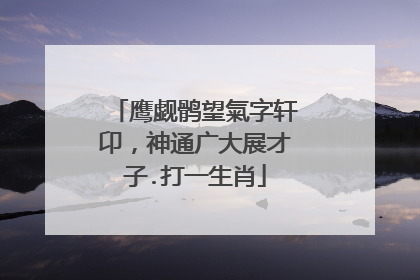 「鹰觑鹘望氣字轩卬，神通广大展才子.打一生肖」